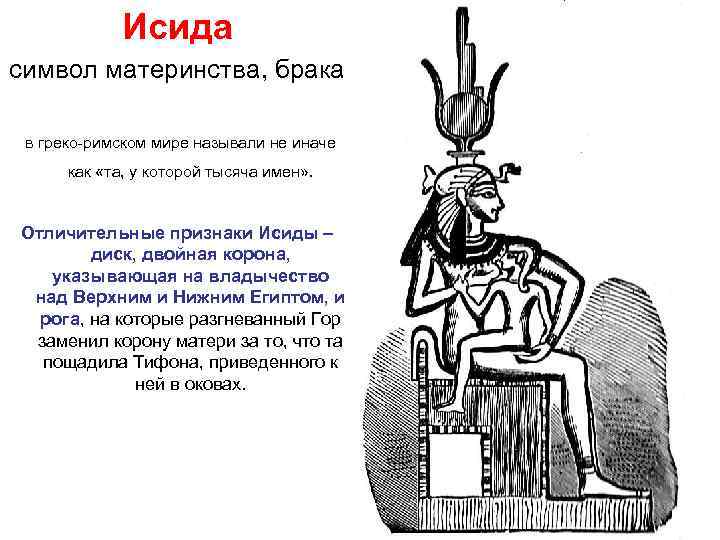 Исида

символ материнства, брака

в греко-римском мире называли не иначе как «та, у которой тысяча имен».

Отличительные признаки Исиды – диск, двойная корона, указывающая на владычество над Верхним и Нижним Египтом, и рога, на которые разгневанный Гор заменил корону матери за то, что та пощадила Тифона, приведенного к ней в оковах.